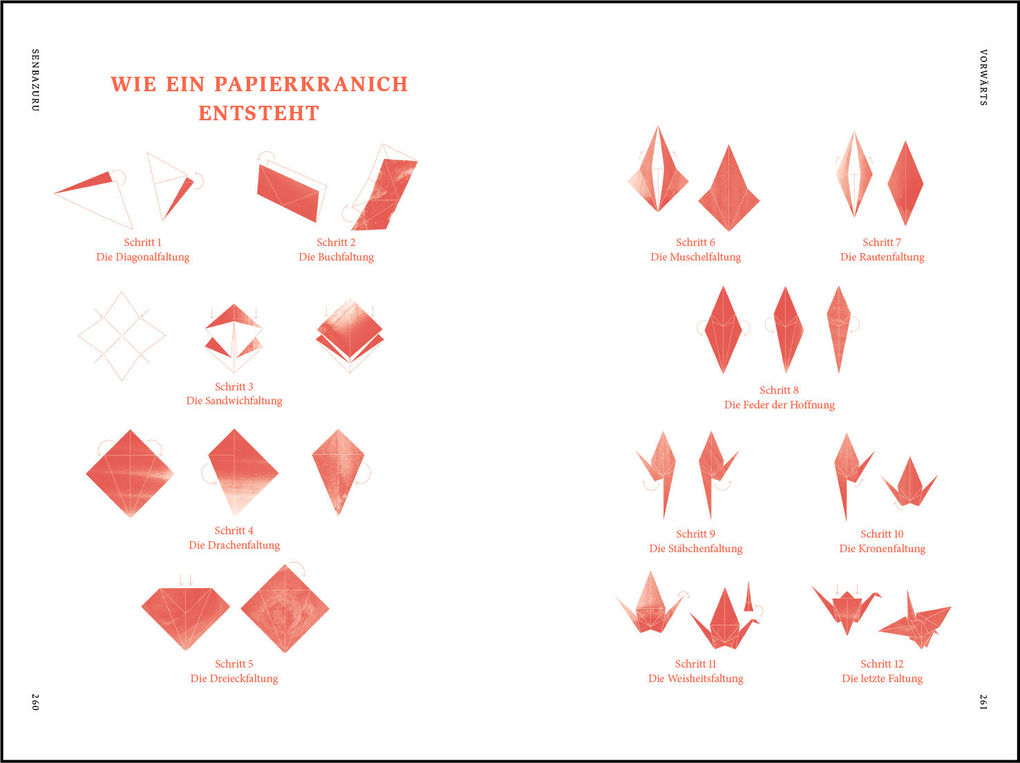 SENBAZURU

WIE EIN PAPIERKRANICH ENTSTEHT

Schritt 1
Die Diagonalfaltung

Schritt 2
Die Buchfaltung

Schritt 3
Die Sandwichfaltung

Schritt 4
Die Drachenfaltung

Schritt 5
Die Dreieckfaltung

260

VORWÄRTS

Schritt 6
Die Muschelfaltung

Schritt 7
Die Rautenfaltung

Schritt 8
Die Feder der Hoffnung

Schritt 9
Die Stäbchenfaltung

Schritt 10
Die Kronenfaltung

Schritt 11
Die Weisheitsfaltung

Schritt 12
Die letzte Faltung

261